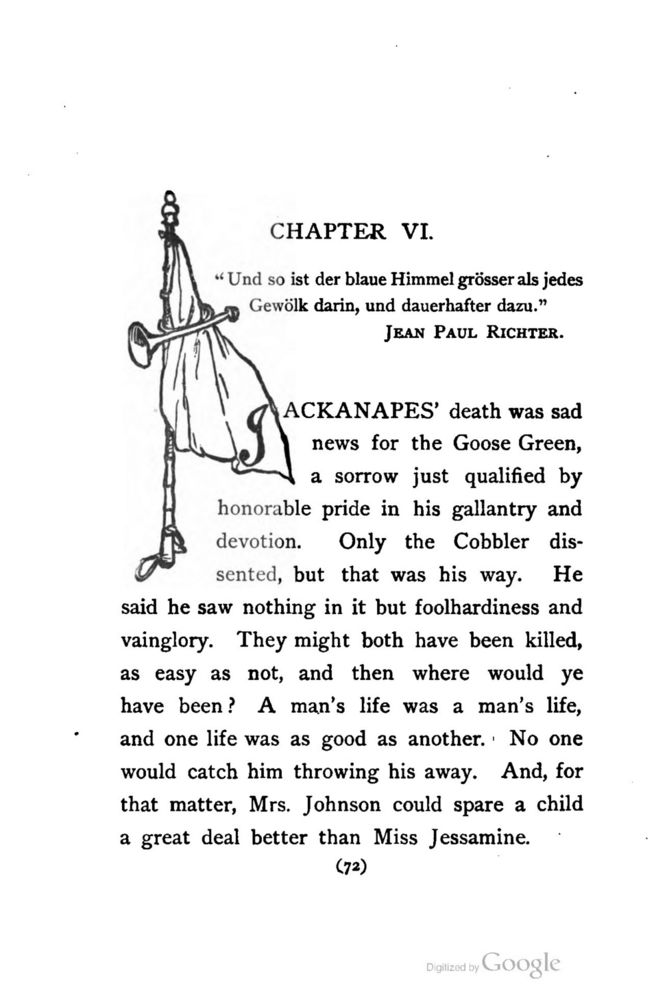 CHAPTER VI.

"Und so ist der blaue Himmel grösser als jedes Gewölk darin, und dauerhafter dazu."
JEAN PAUL RICHTER.

JACKANAPES' death was sad news for the Goose Green, a sorrow just qualified by honorable pride in his gallantry and devotion. Only the Cobbler dissented, but that was his way. He said he saw nothing in it but foolhardiness and vainglory. They might both have been killed, as easy as not, and then where would ye have been? A man's life was a man's life, and one life was as good as another. No one would catch him throwing his away. And, for that matter, Mrs. Johnson could spare a child a great deal better than Miss Jessamine.

(72)

Digitized by Google